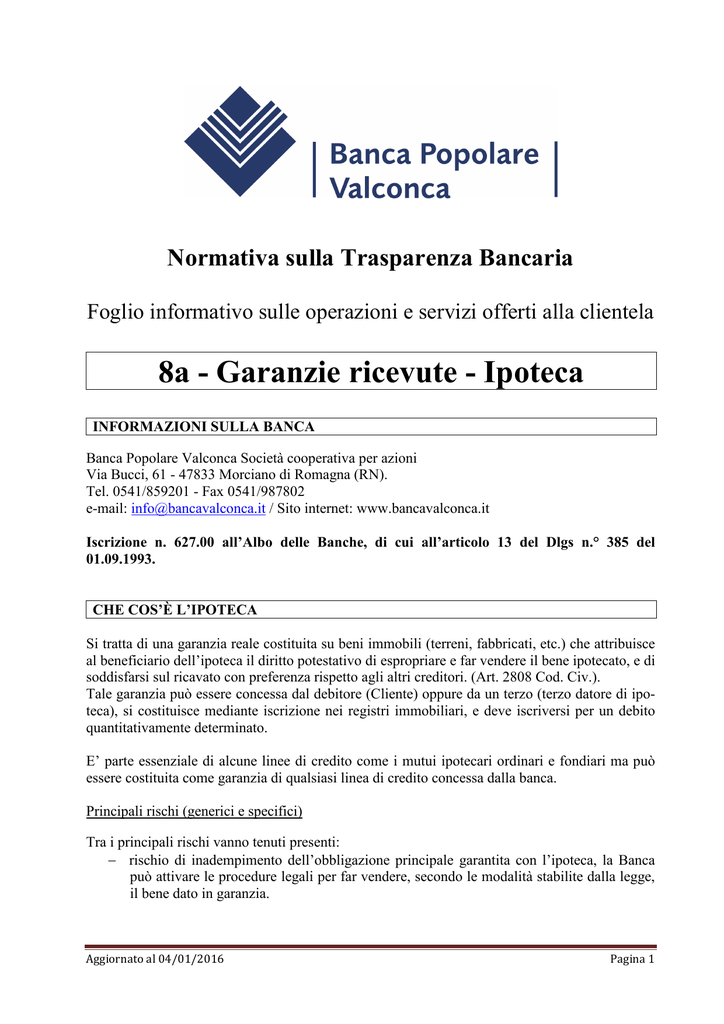 Banca Popolare Valconca

Normativa sulla Trasparenza Bancaria

Foglio informativo sulle operazioni e servizi offerti alla clientela

8a - Garanzie ricevute - Ipoteca

INFORMAZIONI SULLA BANCA

Banca Popolare Valconca Società cooperativa per azioni
Via Bucci, 61 - 47833 Morciano di Romagna (RN).
Tel. 0541/859201 - Fax 0541/987802
e-mail: info@bancavalconca.it / Sito internet: www.bancavalconca.it

Iscrizione n. 627.00 all'Albo delle Banche, di cui all'articolo 13 del Dlgs n.° 385 del 01.09.1993.

CHE COS'È L'IPOTECA

Si tratta di una garanzia reale costituita su beni immobili (terreni, fabbricati, etc.) che attribuisce al beneficiario dell'ipoteca il diritto potestativo di espropriare e far vendere il bene ipotecato, e di soddisfarsi sul ricavato con preferenza rispetto agli altri creditori. (Art. 2808 Cod. Civ.).
Tale garanzia può essere concessa dal debitore (Cliente) oppure da un terzo (terzo datore di ipoteca), si costituisce mediante iscrizione nei registri immobiliari, e deve iscriversi per un debito quantitativamente determinato.

E' parte essenziale di alcune linee di credito come i mutui ipotecari ordinari e fondiari ma può essere costituita come garanzia di qualsiasi linea di credito concessa dalla banca.

Principali rischi (generici e specifici)

Tra i principali rischi vanno tenuti presenti:
– rischio di inadempimento dell'obbligazione principale garantita con l'ipoteca, la Banca può attivare le procedure legali per far vendere, secondo le modalità stabilite dalla legge, il bene dato in garanzia.

Aggiornato al 04/01/2016

Pagina 1